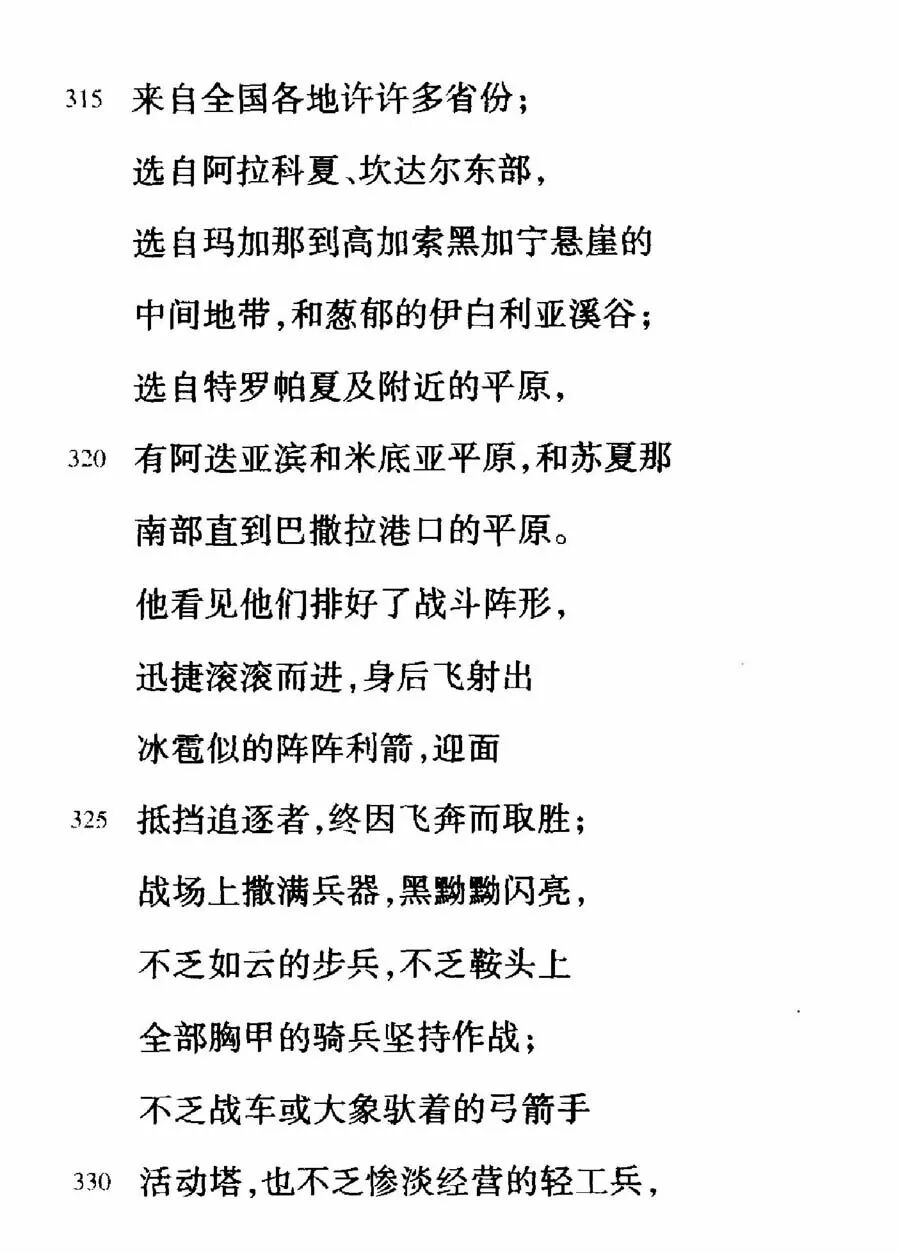 315 来自全国各地许许多省份；
选自阿拉科夏、坎达尔东部，
选自玛加那到高加索黑加宁悬崖的
中间地带，和葱郁的伊白利亚溪谷；
选自特罗帕夏及附近的平原，
320 有阿迭亚滨和米底亚平原，和苏夏那
南部直到巴撒拉港口的平原。
他看见他们排好了战斗阵形，
迅捷滚滚而进，身后飞射出
冰雹似的阵阵利箭，迎面
325 抵挡追逐者，终因飞奔而取胜；
战场上撒满兵器，黑黝黝闪亮，
不乏如云的步兵，不乏鞍头上
全部胸甲的骑兵坚持作战；
不乏战车或大象驮着的弓箭手
330 活动塔，也不乏惨淡经营的轻工兵，